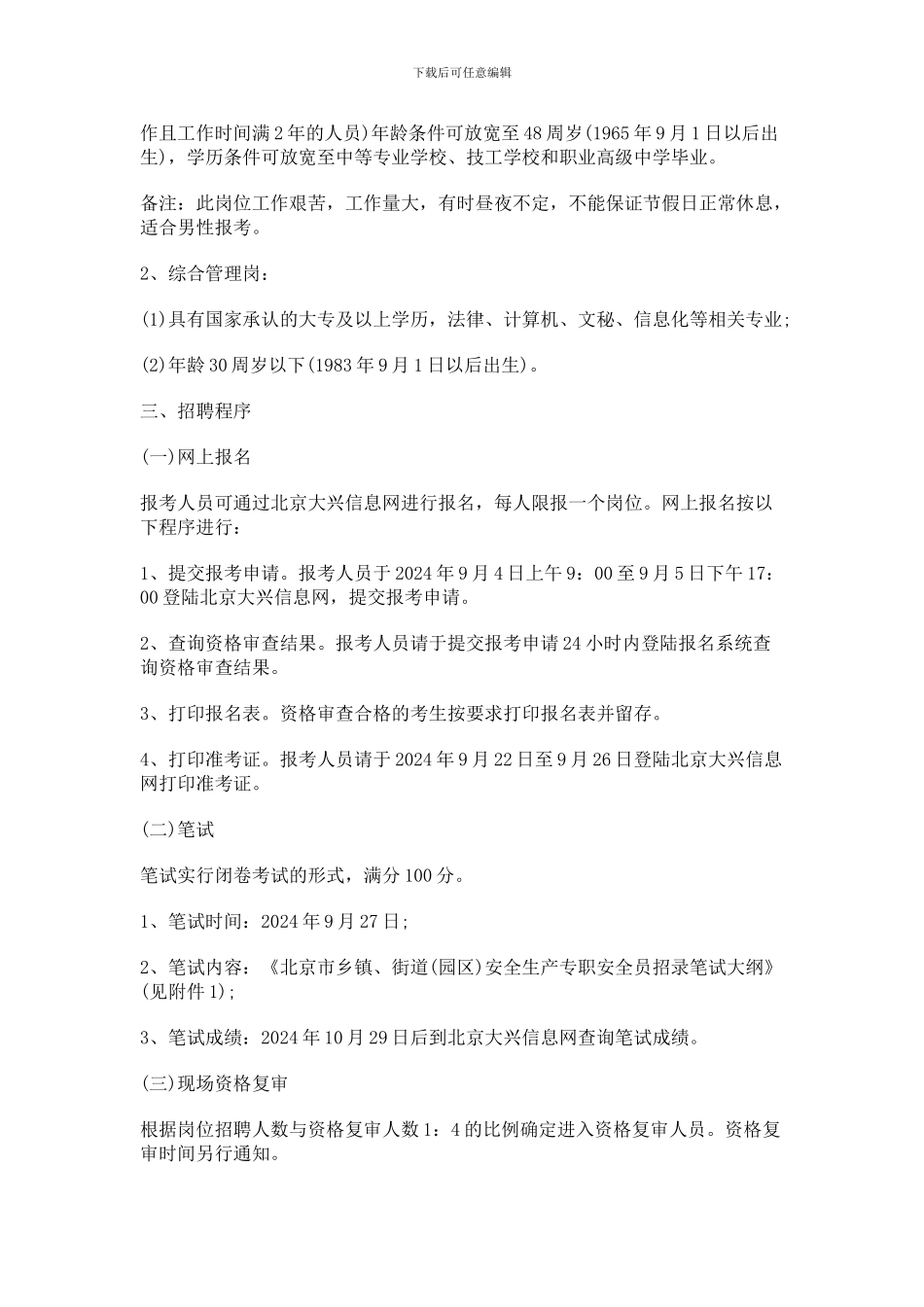 下载后可任意编辑

作且工作时间满2年的人员)年龄条件可放宽至48周岁(1965年9月1日以后出生)，学历条件可放宽至中等专业学校、技工学校和职业高级中学毕业。

备注：此岗位工作艰苦，工作量大，有时昼夜不定，不能保证节假日正常休息，适合男性报考。

2、综合管理岗：

(1)具有国家承认的大专及以上学历，法律、计算机、文秘、信息化等相关专业;

(2)年龄30周岁以下(1983年9月1日以后出生)。

三、招聘程序

(一)网上报名

报考人员可通过北京大兴信息网进行报名，每人限报一个岗位。网上报名按以下程序进行：

1、提交报考申请。报考人员于2024年9月4日上午9：00至9月5日下午17：00登陆北京大兴信息网，提交报考申请。

2、查询资格审查结果。报考人员请于提交报考申请24小时内登陆报名系统查询资格审查结果。

3、打印报名表。资格审查合格的考生按要求打印报名表并留存。

4、打印准考证。报考人员请于2024年9月22日至9月26日登陆北京大兴信息网打印准考证。

(二)笔试

笔试实行闭卷考试的形式，满分100分。

1、笔试时间：2024年9月27日;

2、笔试内容：《北京市乡镇、街道(园区)安全生产专职安全员招录笔试大纲》(见附件1);

3、笔试成绩：2024年10月29日后到北京大兴信息网查询笔试成绩。

(三)现场资格复审

根据岗位招聘人数与资格复审人数1：4的比例确定进入资格复审人员。资格复审时间另行通知。